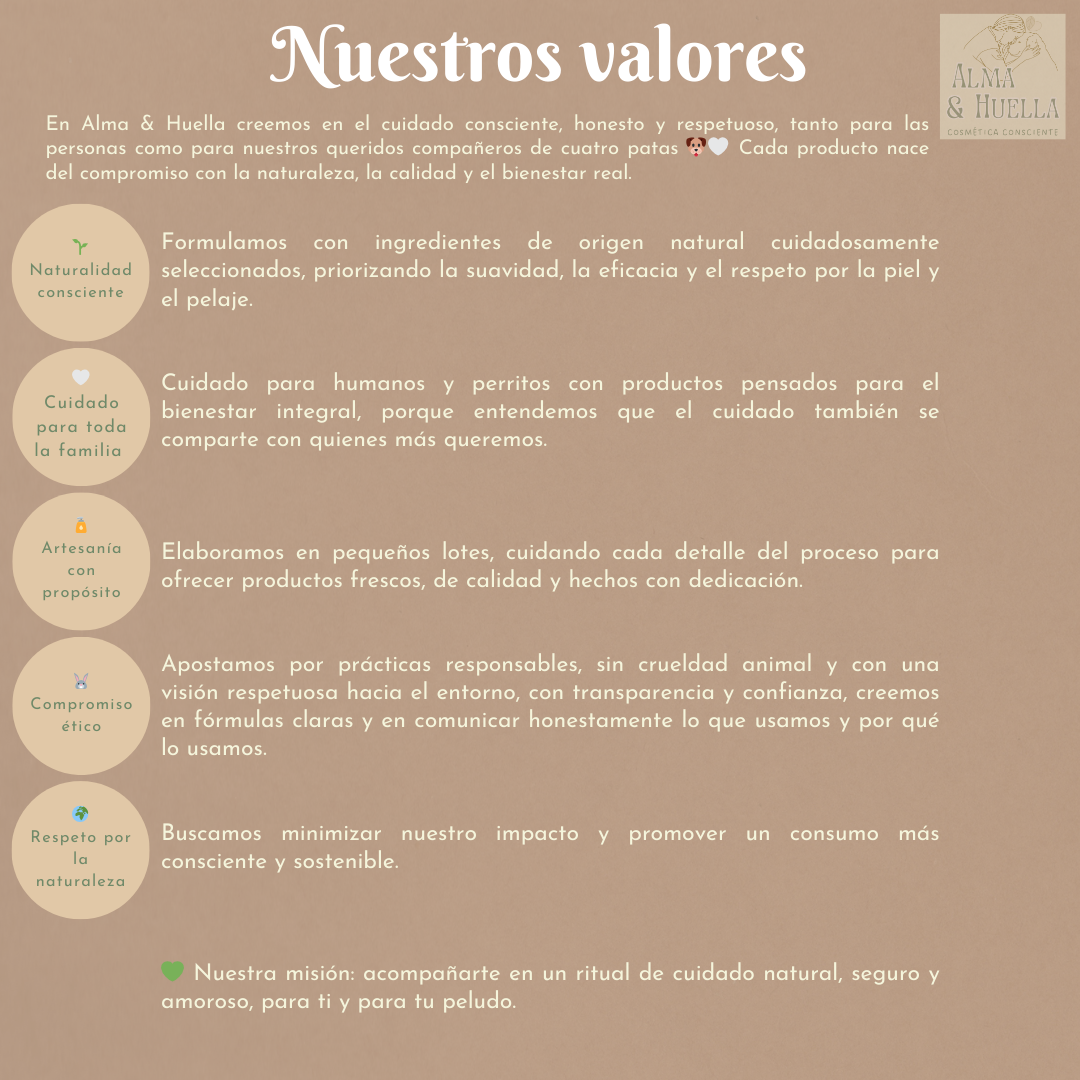 Nuestros valores

ALMA & HUELLA
COSMÉTICA CONSCIENTE

En Alma & Huella creemos en el cuidado consciente, honesto y respetuoso, tanto para las personas como para nuestros queridos compañeros de cuatro patas 🐶🤍 Cada producto nace del compromiso con la naturaleza, la calidad y el bienestar real.

🌱 Naturalidad consciente

Formulamos con ingredientes de origen natural cuidadosamente seleccionados, priorizando la suavidad, la eficacia y el respeto por la piel y el pelaje.

🤍 Cuidado para toda la familia

Cuidado para humanos y perritos con productos pensados para el bienestar integral, porque entendemos que el cuidado también se comparte con quienes más queremos.

🧴 Artesanía con propósito

Elaboramos en pequeños lotes, cuidando cada detalle del proceso para ofrecer productos frescos, de calidad y hechos con dedicación.

🐰 Compromiso ético

Apostamos por prácticas responsables, sin crueldad animal y con una visión respetuosa hacia el entorno, con transparencia y confianza, creemos en fórmulas claras y en comunicar honestamente lo que usamos y por qué lo usamos.

🌍 Respeto por la naturaleza

Buscamos minimizar nuestro impacto y promover un consumo más consciente y sostenible.

💚 Nuestra misión: acompañarte en un ritual de cuidado natural, seguro y amoroso, para ti y para tu peludo.